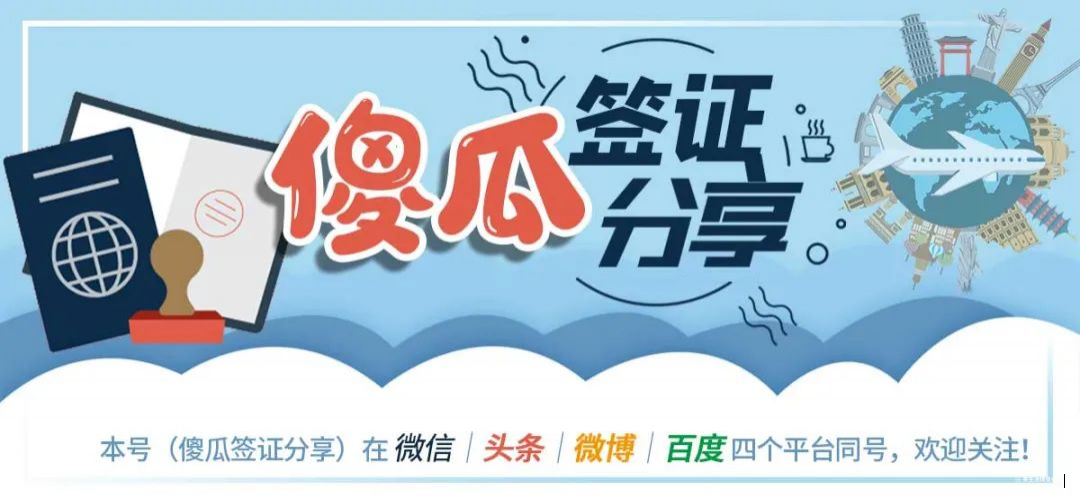 傻瓜签证分享

本号（傻瓜签证分享）在 微信 | 头条 | 微博 | 百度 四个平台同号，欢迎关注！